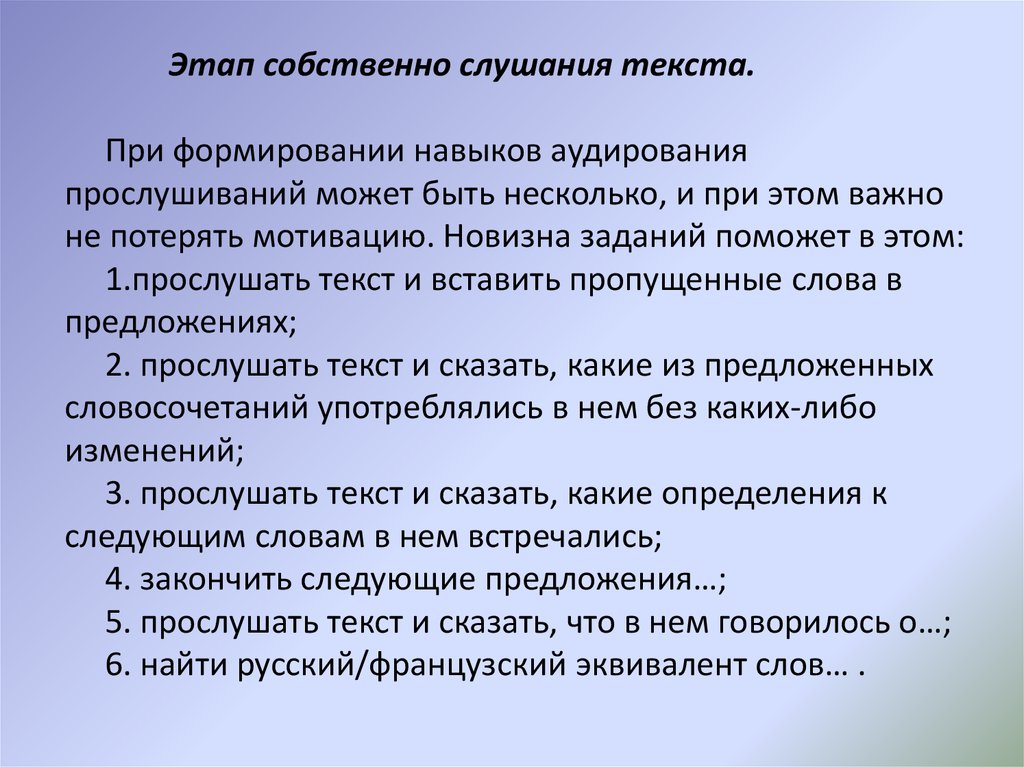 Этап собственно слушания текста.

При формировании навыков аудирования прослушиваний может быть несколько, и при этом важно не потерять мотивацию. Новизна заданий поможет в этом:

1.прослушать текст и вставить пропущенные слова в предложениях;

2. прослушать текст и сказать, какие из предложенных словосочетаний употреблялись в нем без каких-либо изменений;

3. прослушать текст и сказать, какие определения к следующим словам в нем встречались;

4. закончить следующие предложения…;

5. прослушать текст и сказать, что в нем говорилось о…;

6. найти русский/французский эквивалент слов… .